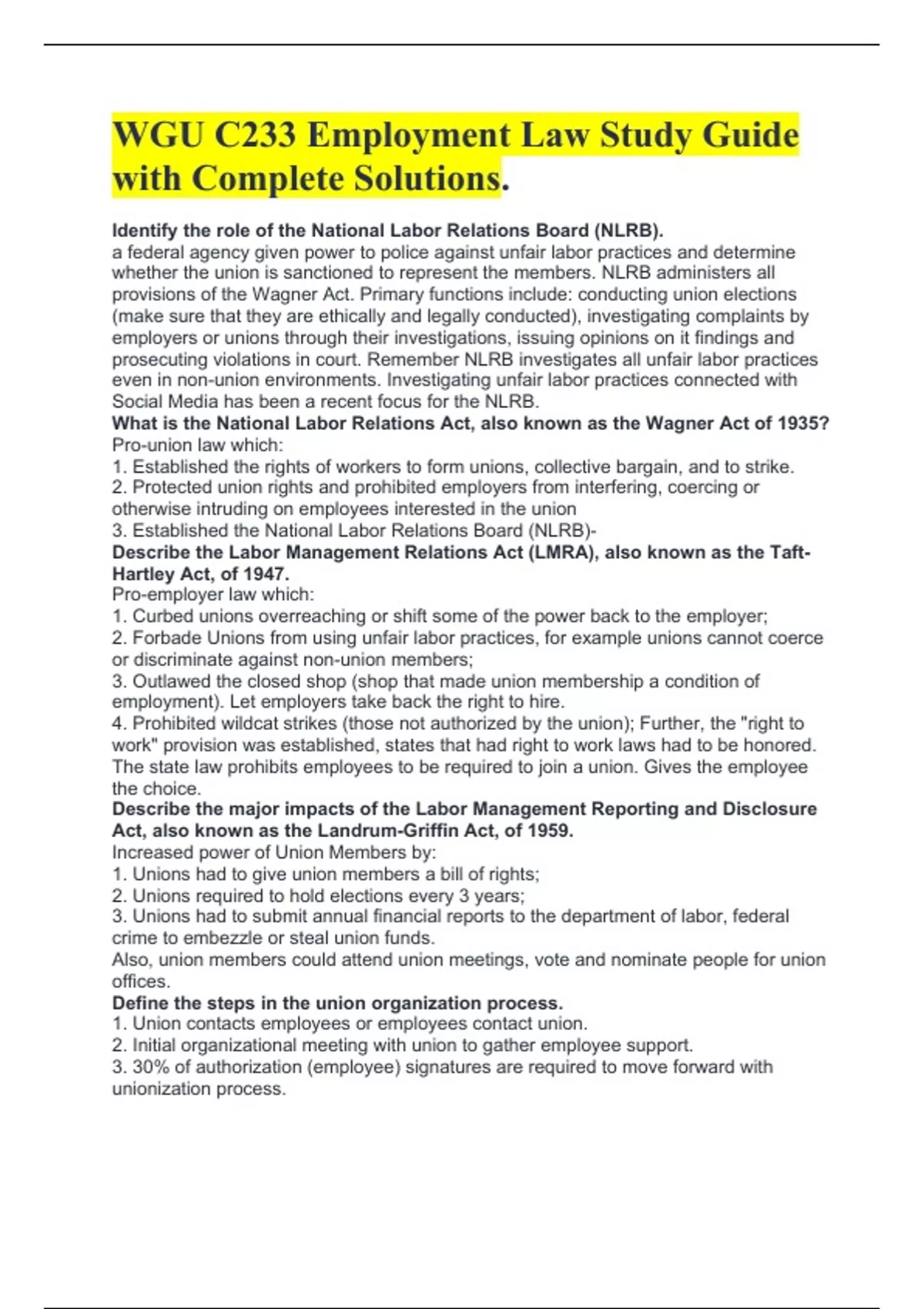 WGU C233 Employment Law Study Guide with Complete Solutions.

Identify the role of the National Labor Relations Board (NLRB).
a federal agency given power to police against unfair labor practices and determine whether the union is sanctioned to represent the members. NLRB administers all provisions of the Wagner Act. Primary functions include: conducting union elections (make sure that they are ethically and legally conducted), investigating complaints by employers or unions through their investigations, issuing opinions on it findings and prosecuting violations in court. Remember NLRB investigates all unfair labor practices even in non-union environments. Investigating unfair labor practices connected with Social Media has been a recent focus for the NLRB.
What is the National Labor Relations Act, also known as the Wagner Act of 1935?
Pro-union law which:
1. Established the rights of workers to form unions, collective bargain, and to strike.
2. Protected union rights and prohibited employers from interfering, coercing or otherwise intruding on employees interested in the union
3. Established the National Labor Relations Board (NLRB)-
Describe the Labor Management Relations Act (LMRA), also known as the Taft-Hartley Act, of 1947.
Pro-employer law which:
1. Curbed unions overreaching or shift some of the power back to the employer;
2. Forbade Unions from using unfair labor practices, for example unions cannot coerce or discriminate against non-union members;
3. Outlawed the closed shop (shop that made union membership a condition of employment). Let employers take back the right to hire.
4. Prohibited wildcat strikes (those not authorized by the union); Further, the "right to work" provision was established, states that had right to work laws had to be honored. The state law prohibits employees to be required to join a union. Gives the employee the choice.
Describe the major impacts of the Labor Management Reporting and Disclosure Act, also known as the Landrum-Griffin Act, of 1959.
Increased power of Union Members by:
1. Unions had to give union members a bill of rights;
2. Unions required to hold elections every 3 years;
3. Unions had to submit annual financial reports to the department of labor, federal crime to embezzle or steal union funds.
Also, union members could attend union meetings, vote and nominate people for union offices.
Define the steps in the union organization process.
1. Union contacts employees or employees contact union.
2. Initial organizational meeting with union to gather employee support.
3. 30% of authorization (employee) signatures are required to move forward with unionization process.